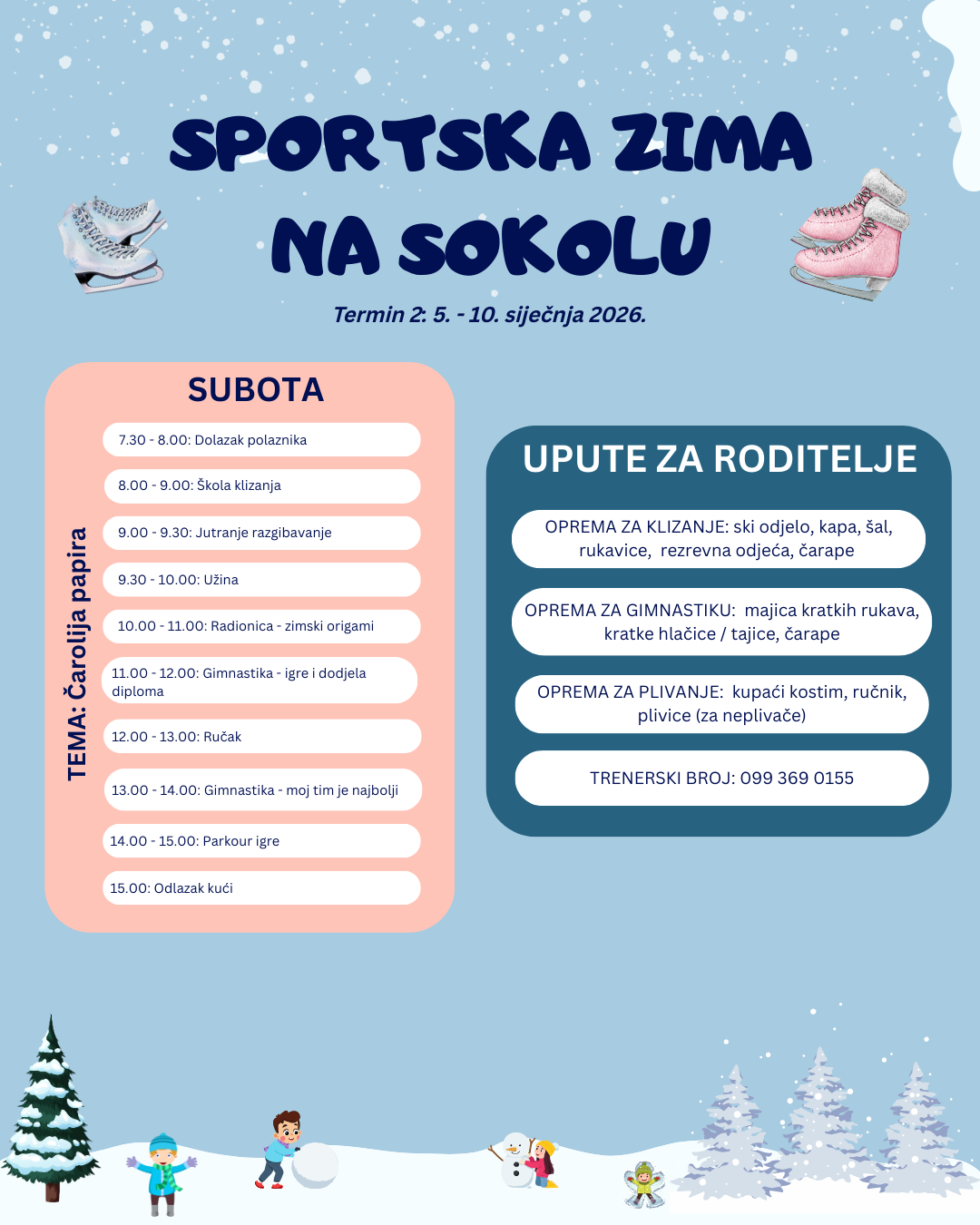 SPORTSKA ZIMA NA SOKOLU

Termin 2: 5. - 10. siječnja 2026.

SUBOTA

TEMA: Čarolija papira

7.30 - 8.00: Dolazak polaznika

8.00 - 9.00: Škola klizanja

9.00 - 9.30: Jutranje razgibavanje

9.30 - 10.00: Užina

10.00 - 11.00: Radionica - zimski origami

11.00 - 12.00: Gimnastika - igre i dodjela diploma

12.00 - 13.00: Ručak

13.00 - 14.00: Gimnastika - moj tim je najbolji

14.00 - 15.00: Parkour igre

15.00: Odlazak kući

UPUTE ZA RODITELJE

OPREMA ZA KLIZANJE: ski odjelo, kapa, šal, rukavice, rezrevna odjeća, čarape

OPREMA ZA GIMNASTIKU: majica kratkih rukava, kratke hlačice / tajice, čarape

OPREMA ZA PLIVANJE: kupaći kostim, ručnik, plivice (za neplivače)

TRENERSKI BROJ: 099 369 0155